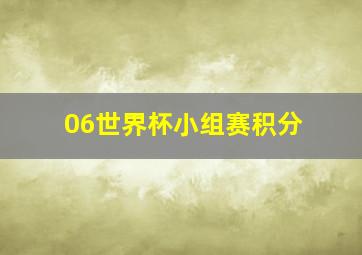 06世界杯小组赛积分